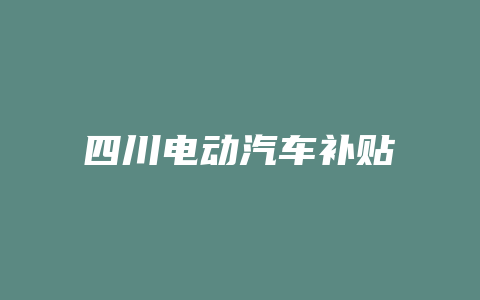 四川电动汽车补贴